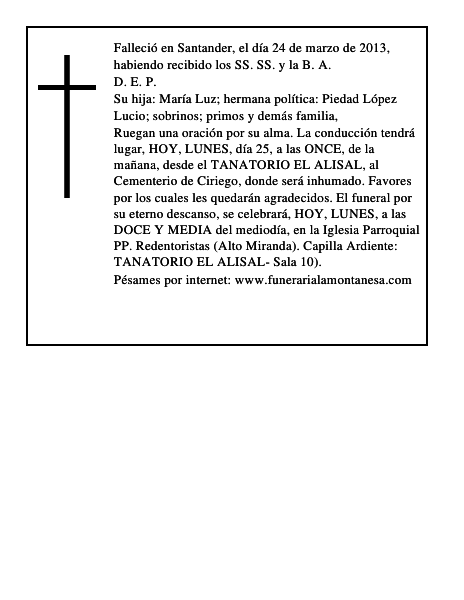 Falleció en Santander, el día 24 de marzo de 2013, habiendo recibido los SS. SS. y la B. A.
D. E. P.
Su hija: María Luz; hermana política: Piedad López Lucio; sobrinos; primos y demás familia,
Ruegan una oración por su alma. La conducción tendrá lugar, HOY, LUNES, día 25, a las ONCE, de la mañana, desde el TANATORIO EL ALISAL, al Cementerio de Ciriego, donde será inhumado. Favores por los cuales les quedarán agradecidos. El funeral por su eterno descanso, se celebrará, HOY, LUNES, a las DOCE Y MEDIA del mediodía, en la Iglesia Parroquial PP. Redentoristas (Alto Miranda). Capilla Ardiente: TANATORIO EL ALISAL- Sala 10).
Pésames por internet: www.funerarialamontanesa.com